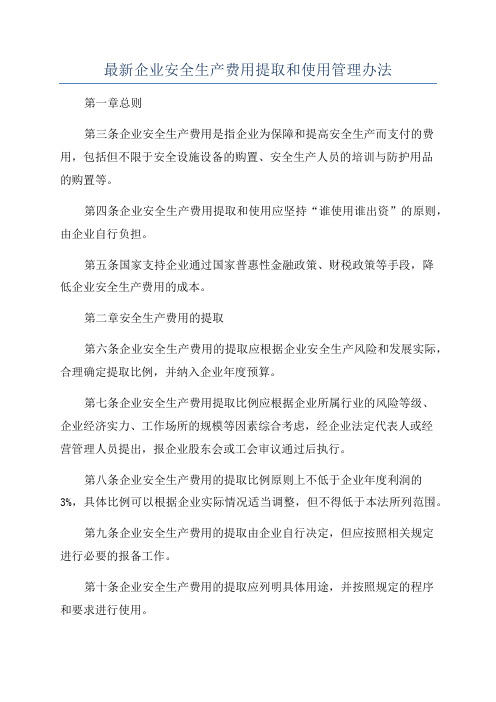 最新企业安全生产费用提取和使用管理办法

第一章总则

第三条企业安全生产费用是指企业为保障和提高安全生产而支付的费用，包括但不限于安全设施设备的购置、安全生产人员的培训与防护用品的购置等。

第四条企业安全生产费用提取和使用应坚持“谁使用谁出资”的原则，由企业自行负担。

第五条国家支持企业通过国家普惠性金融政策、财税政策等手段，降低企业安全生产费用的成本。

第二章安全生产费用的提取

第六条企业安全生产费用的提取应根据企业安全生产风险和发展实际，合理确定提取比例，并纳入企业年度预算。

第七条企业安全生产费用提取比例应根据企业所属行业的风险等级、企业经济实力、工作场所的规模等因素综合考虑，经企业法定代表人或经营管理人员提出，报企业股东会或工会审议通过后执行。

第八条企业安全生产费用的提取比例原则上不低于企业年度利润的3%，具体比例可以根据企业实际情况适当调整，但不得低于本法所列范围。

第九条企业安全生产费用的提取由企业自行决定，但应按照相关规定进行必要的报备工作。

第十条企业安全生产费用的提取应列明具体用途，并按照规定的程序和要求进行使用。